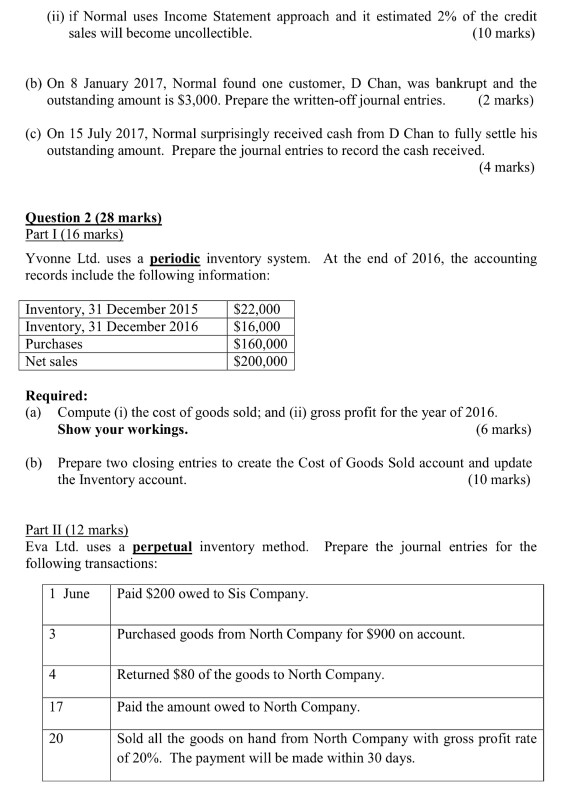 (ii) if Normal uses Income Statement approach and it estimated 2% of the credit sales will become uncollectible. (10 marks)

(b) On 8 January 2017, Normal found one customer, D Chan, was bankrupt and the outstanding amount is \$3,000. Prepare the written-off journal entries. (2 marks)

(c) On 15 July 2017, Normal surprisingly received cash from D Chan to fully settle his outstanding amount. Prepare the journal entries to record the cash received. (4 marks)

Question 2 (28 marks)
Part I (16 marks)

Yvonne Ltd. uses a periodic inventory system. At the end of 2016, the accounting records include the following information:

| Inventory, 31 December 2015 | \$22,000 |
|---|---|
| Inventory, 31 December 2016 | \$16,000 |
| Purchases | \$160,000 |
| Net sales | \$200,000 |

Required:
(a) Compute (i) the cost of goods sold; and (ii) gross profit for the year of 2016. Show your workings. (6 marks)

(b) Prepare two closing entries to create the Cost of Goods Sold account and update the Inventory account. (10 marks)

Part II (12 marks)
Eva Ltd. uses a perpetual inventory method. Prepare the journal entries for the following transactions:

| 1 June | Paid \$200 owed to Sis Company. |
|---|---|
| 3 | Purchased goods from North Company for \$900 on account. |
| 4 | Returned \$80 of the goods to North Company. |
| 17 | Paid the amount owed to North Company. |
| 20 | Sold all the goods on hand from North Company with gross profit rate of 20%. The payment will be made within 30 days. |